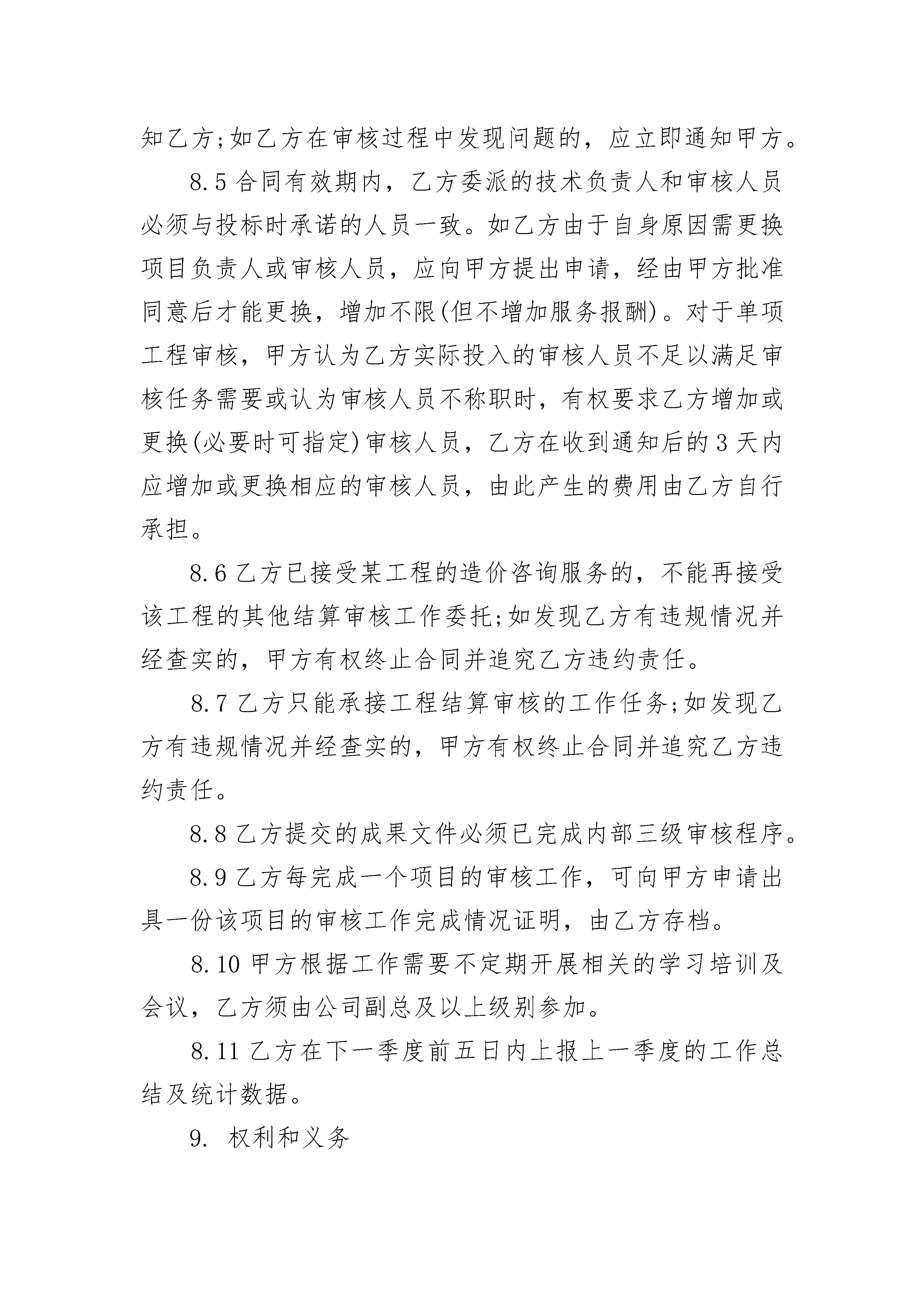 知乙方;如乙方在审核过程中发现问题的，应立即通知甲方。

8.5 合同有效期内，乙方委派的技术负责人和审核人员必须与投标时承诺的人员一致。如乙方由于自身原因需更换项目负责人或审核人员，应向甲方提出申请，经由甲方批准同意后才能更换，增加不限(但不增加服务报酬)。对于单项工程审核，甲方认为乙方实际投入的审核人员不足以满足审核任务需要或认为审核人员不称职时，有权要求乙方增加或更换(必要时可指定)审核人员，乙方在收到通知后的 3 天内应增加或更换相应的审核人员，由此产生的费用由乙方自行承担。

8.6 乙方已接受某工程的造价咨询服务的，不能再接受该工程的其他结算审核工作委托;如发现乙方有违规情况并经查实的，甲方有权终止合同并追究乙方违约责任。

8.7 乙方只能承接工程结算审核的工作任务;如发现乙方有违规情况并经查实的，甲方有权终止合同并追究乙方违约责任。

8.8 乙方提交的成果文件必须已完成内部三级审核程序。

8.9 乙方每完成一个项目的审核工作，可向甲方申请出具一份该项目的审核工作完成情况证明，由乙方存档。

8.10 甲方根据工作需要不定期开展相关的学习培训及会议，乙方须由公司副总及以上级别参加。

8.11 乙方在下一季度前五日内上报上一季度的工作总结及统计数据。

9. 权利和义务